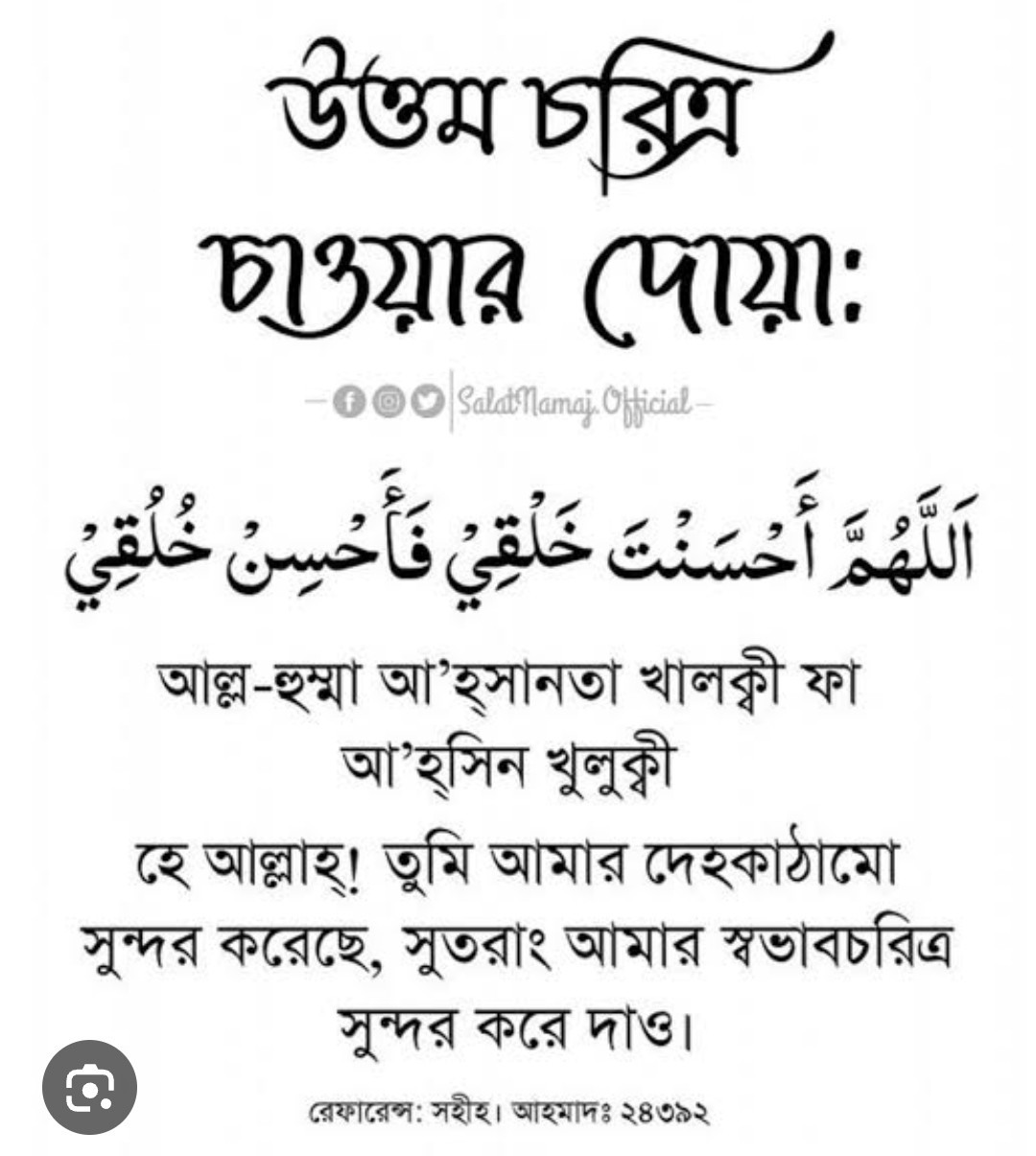 উত্তম চরিত্র চাওয়ার দোয়া:

SalatNamaj.Official

اَللَّهُمَّ أَحْسَنْتَ خَلْقِيْ فَأَحْسِنْ خُلُقِيْ

আল্ল-হুম্মা আ'হ্সানতা খালক্বী ফা আ'হ্সিন খুলুক্বী

হে আল্লাহ্! তুমি আমার দেহকাঠামো সুন্দর করেছে, সুতরাং আমার স্বভাবচরিত্র সুন্দর করে দাও।

রেফারেন্স: সহীহ। আহমাদঃ ২৪৩৯২